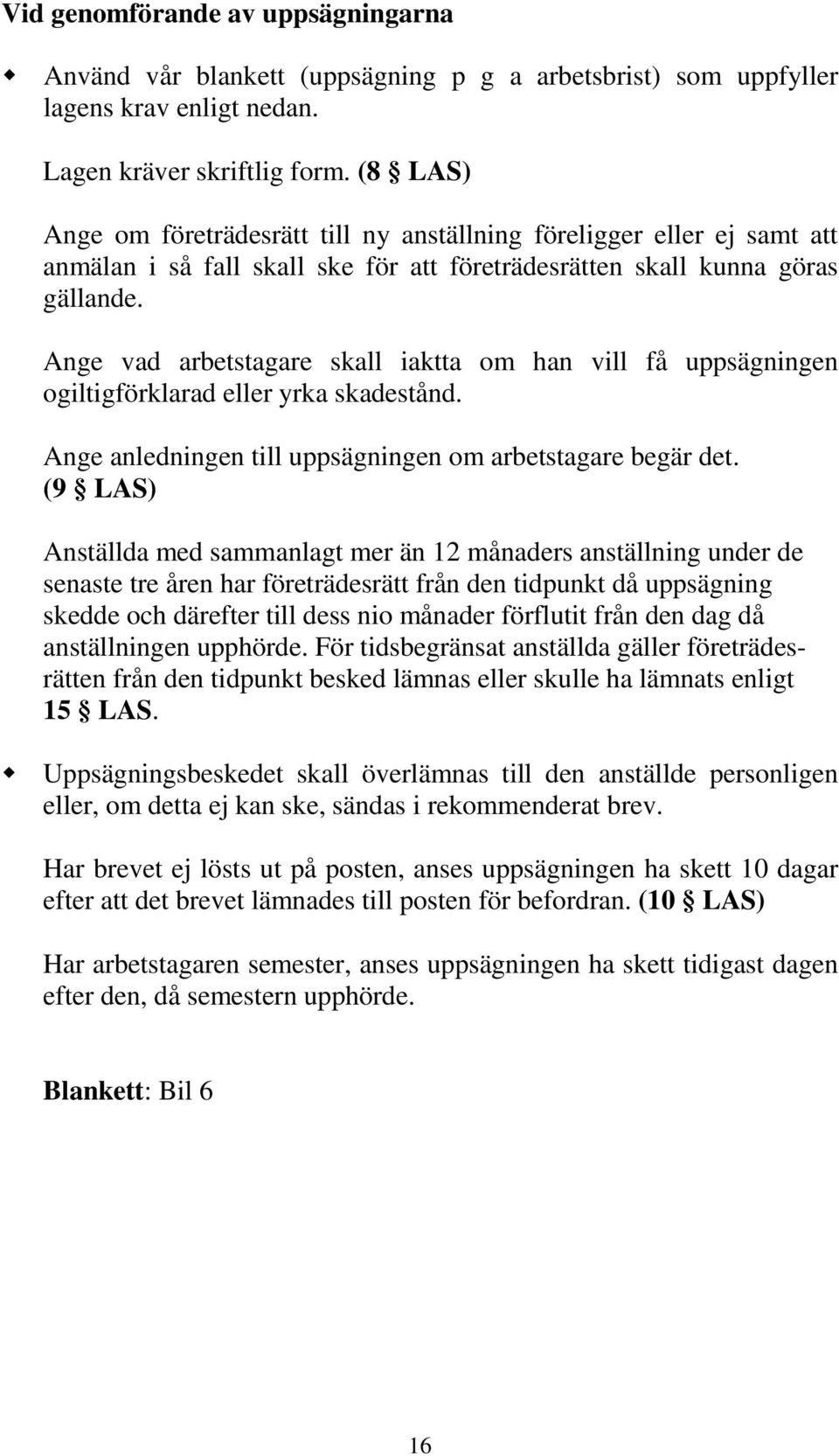 Vid genomförande av uppsägningarna

Använd vår blankett (uppsägning p g a arbetsbrist) som uppfyller lagens krav enligt nedan.

Lagen kräver skriftlig form. (8 § LAS)

Ange om företrädesrätt till ny anställning föreligger eller ej samt att anmälan i så fall skall ske för att företrädesrätten skall kunna göras gällande.

Ange vad arbetstagare skall iaktta om han vill få uppsägningen ogiltigförklarad eller yrka skadestånd.

Ange anledningen till uppsägningen om arbetstagare begär det. (9 § LAS)

Anställda med sammanlagt mer än 12 månaders anställning under de senaste tre åren har företrädesrätt från den tidpunkt då uppsägning skedde och därefter till dess nio månader förflutit från den dag då anställningen upphörde. För tidsbegränsat anställda gäller företrädesrätten från den tidpunkt besked lämnas eller skulle ha lämnats enligt 15 § LAS.

Uppsägningsbeskedet skall överlämnas till den anställde personligen eller, om detta ej kan ske, sändas i rekommenderat brev.

Har brevet ej lösts ut på posten, anses uppsägningen ha skett 10 dagar efter att det brevet lämnades till posten för befordran. (10 § LAS)

Har arbetstagaren semester, anses uppsägningen ha skett tidigast dagen efter den, då semestern upphörde.

Blankett: Bil 6

16